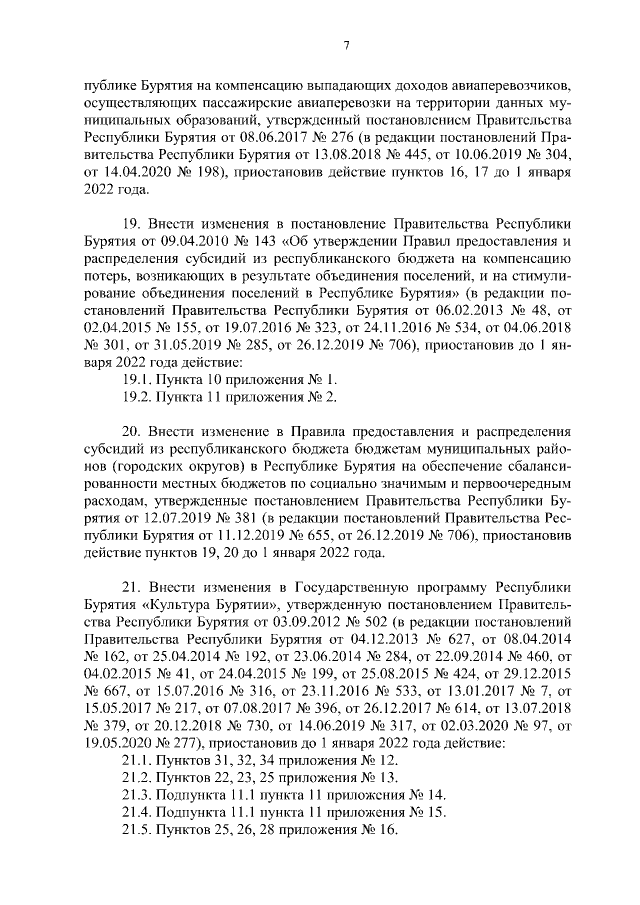 7

публике Бурятия на компенсацию выпадающих доходов авиаперевозчиков, осуществляющих пассажирские авиаперевозки на территории данных муниципальных образований, утвержденный постановлением Правительства Республики Бурятия от 08.06.2017 № 276 (в редакции постановлений Правительства Республики Бурятия от 13.08.2018 № 445, от 10.06.2019 № 304, от 14.04.2020 № 198), приостановив действие пунктов 16, 17 до 1 января 2022 года.

19. Внести изменения в постановление Правительства Республики Бурятия от 09.04.2010 № 143 «Об утверждении Правил предоставления и распределения субсидий из республиканского бюджета на компенсацию потерь, возникающих в результате объединения поселений, и на стимулирование объединения поселений в Республике Бурятия» (в редакции постановлений Правительства Республики Бурятия от 06.02.2013 № 48, от 02.04.2015 № 155, от 19.07.2016 № 323, от 24.11.2016 № 534, от 04.06.2018 № 301, от 31.05.2019 № 285, от 26.12.2019 № 706), приостановив до 1 января 2022 года действие:

19.1. Пункта 10 приложения № 1.

19.2. Пункта 11 приложения № 2.

20. Внести изменение в Правила предоставления и распределения субсидий из республиканского бюджета бюджетам муниципальных районов (городских округов) в Республике Бурятия на обеспечение сбалансированности местных бюджетов по социально значимым и первоочередным расходам, утвержденные постановлением Правительства Республики Бурятия от 12.07.2019 № 381 (в редакции постановлений Правительства Республики Бурятия от 11.12.2019 № 655, от 26.12.2019 № 706), приостановив действие пунктов 19, 20 до 1 января 2022 года.

21. Внести изменения в Государственную программу Республики Бурятия «Культура Бурятии», утвержденную постановлением Правительства Республики Бурятия от 03.09.2012 № 502 (в редакции постановлений Правительства Республики Бурятия от 04.12.2013 № 627, от 08.04.2014 № 162, от 25.04.2014 № 192, от 23.06.2014 № 284, от 22.09.2014 № 460, от 04.02.2015 № 41, от 24.04.2015 № 199, от 25.08.2015 № 424, от 29.12.2015 № 667, от 15.07.2016 № 316, от 23.11.2016 № 533, от 13.01.2017 № 7, от 15.05.2017 № 217, от 07.08.2017 № 396, от 26.12.2017 № 614, от 13.07.2018 № 379, от 20.12.2018 № 730, от 14.06.2019 № 317, от 02.03.2020 № 97, от 19.05.2020 № 277), приостановив до 1 января 2022 года действие:

21.1. Пунктов 31, 32, 34 приложения № 12.

21.2. Пунктов 22, 23, 25 приложения № 13.

21.3. Подпункта 11.1 пункта 11 приложения № 14.

21.4. Подпункта 11.1 пункта 11 приложения № 15.

21.5. Пунктов 25, 26, 28 приложения № 16.